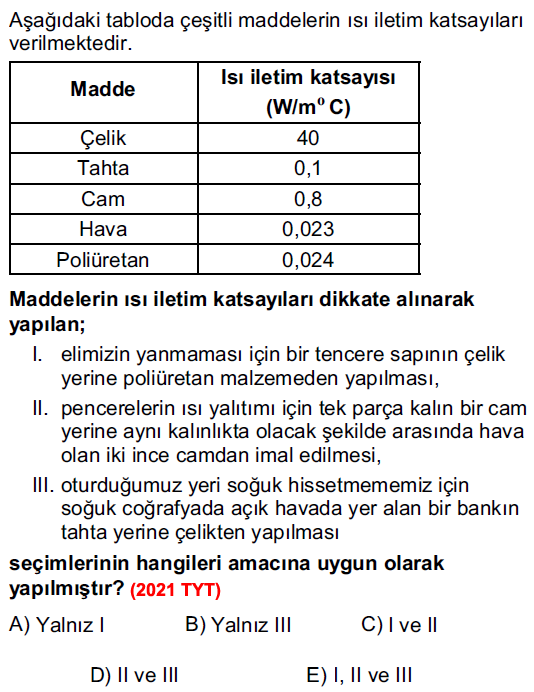 Aşağıdaki tabloda çeşitli maddelerin ısı iletim katsayıları verilmektedir.

| Madde | Isı iletim katsayısı (W/m$^o$ C) |
|---|---|
| Çelik | 40 |
| Tahta | 0,1 |
| Cam | 0,8 |
| Hava | 0,023 |
| Poliüretan | 0,024 |

Maddelerin ısı iletim katsayıları dikkate alınarak yapılan;

I. elimizin yanmaması için bir tencere sapının çelik yerine poliüretan malzemeden yapılması,

II. pencerelerin ısı yalıtımı için tek parça kalın bir cam yerine aynı kalınlıkta olacak şekilde arasında hava olan iki ince camdan imal edilmesi,

III. oturduğumuz yeri soğuk hissetmememiz için soğuk coğrafyada açık havada yer alan bir bankın tahta yerine çelikten yapılması

seçimlerinin hangileri amacına uygun olarak yapılmıştır? (2021 TYT)

A) Yalnız I
B) Yalnız III
C) I ve II
D) II ve III
E) I, II ve III